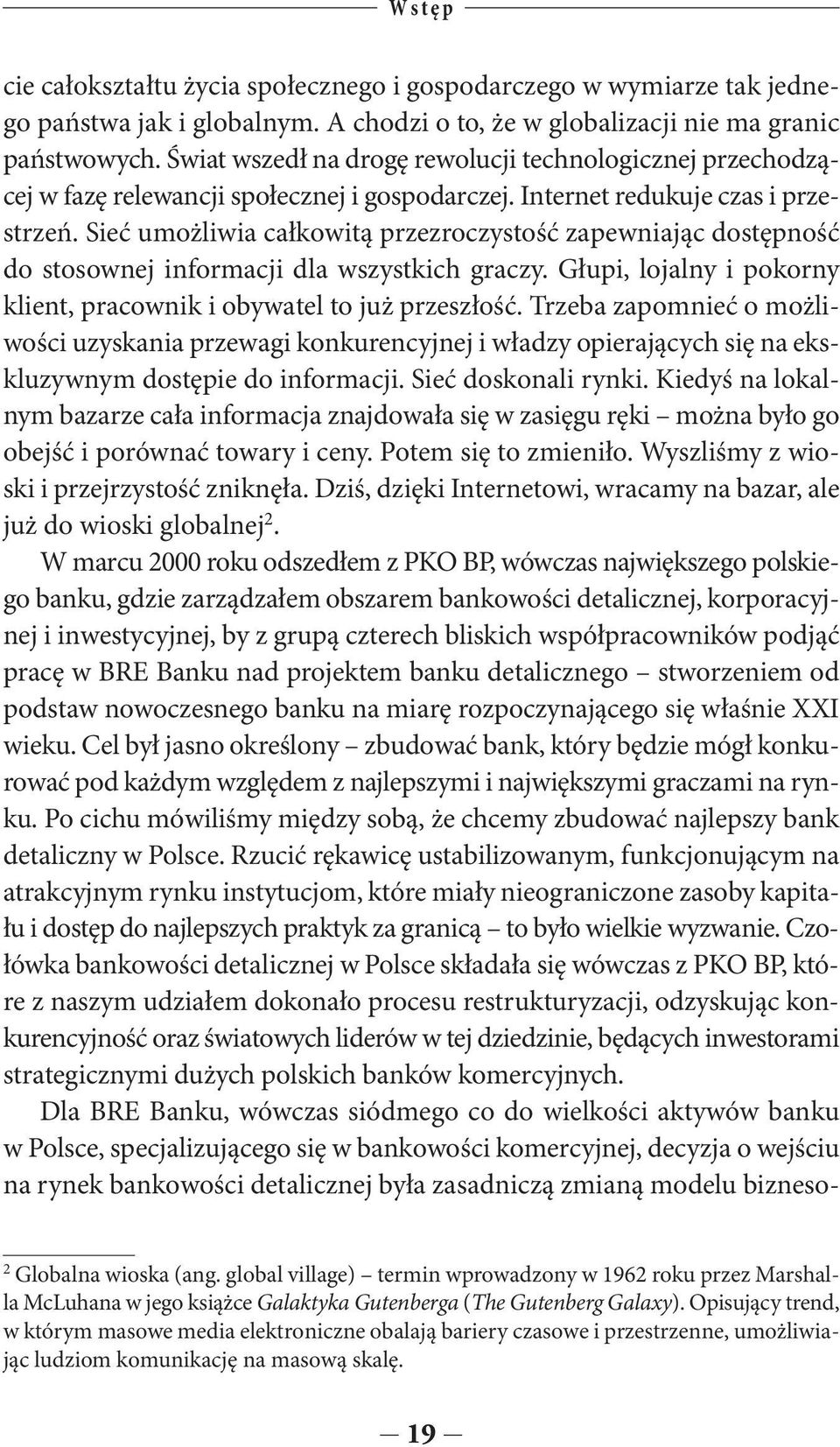 Wstęp

cie całokształtu życia społecznego i gospodarczego w wymiarze tak jednego państwa jak i globalnym. A chodzi o to, że w globalizacji nie ma granic państwowych. Świat wszedł na drogę rewolucji technologicznej przechodzącej w fazę relewancji społecznej i gospodarczej. Internet redukuje czas i przestrzeń. Sieć umożliwia całkowitą przezroczystość zapewniając dostępność do stosownej informacji dla wszystkich graczy. Głupi, lojalny i pokorny klient, pracownik i obywatel to już przeszłość. Trzeba zapomnieć o możliwości uzyskania przewagi konkurencyjnej i władzy opierających się na ekskluzywnym dostępie do informacji. Sieć doskonali rynki. Kiedyś na lokalnym bazarze cała informacja znajdowała się w zasięgu ręki – można było go obejść i porównać towary i ceny. Potem się to zmieniło. Wyszliśmy z wioski i przejrzystość zniknęła. Dziś, dzięki Internetowi, wracamy na bazar, ale już do wioski globalnej$^2$.

W marcu 2000 roku odszedłem z PKO BP, wówczas największego polskiego banku, gdzie zarządzałem obszarem bankowości detalicznej, korporacyjnej i inwestycyjnej, by z grupą czterech bliskich współpracowników podjąć pracę w BRE Banku nad projektem banku detalicznego – stworzeniem od podstaw nowoczesnego banku na miarę rozpoczynającego się właśnie XXI wieku. Cel był jasno określony – zbudować bank, który będzie mógł konkurować pod każdym względem z najlepszymi i największymi graczami na rynku. Po cichu mówiliśmy między sobą, że chcemy zbudować najlepszy bank detaliczny w Polsce. Rzucić rękawicę ustabilizowanym, funkcjonującym na atrakcyjnym rynku instytucjom, które miały nieograniczone zasoby kapitału i dostęp do najlepszych praktyk za granicą – to było wielkie wyzwanie. Czołówka bankowości detalicznej w Polsce składała się wówczas z PKO BP, które z naszym udziałem dokonało procesu restrukturyzacji, odzyskując konkurencyjność oraz światowych liderów w tej dziedzinie, będących inwestorami strategicznymi dużych polskich banków komercyjnych.

Dla BRE Banku, wówczas siódmego co do wielkości aktywów banku w Polsce, specjalizującego się w bankowości komercyjnej, decyzja o wejściu na rynek bankowości detalicznej była zasadniczą zmianą modelu bizneso-

$^2$ Globalna wioska (ang. global village) – termin wprowadzony w 1962 roku przez Marshalla McLuhana w jego książce Galaktyka Gutenberga (The Gutenberg Galaxy). Opisujący trend, w którym masowe media elektroniczne obalają bariery czasowe i przestrzenne, umożliwiając ludziom komunikację na masową skalę.

— 19 —